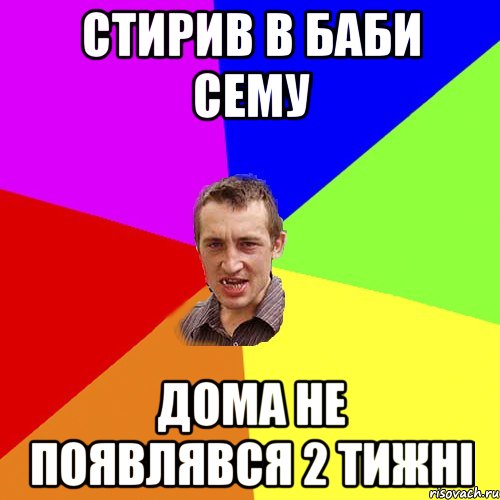 СТИРИВ В БАБИ СЕМУ

ДОМА НЕ ПОЯВЛЯВСЯ 2 ТИЖНІ

risovach.ru